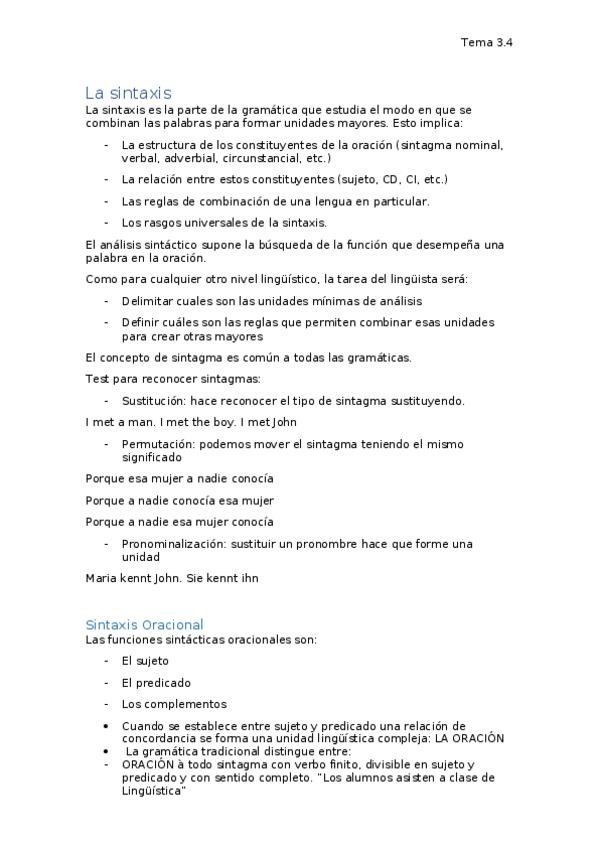 Tema 3.4

La sintaxis

La sintaxis es la parte de la gramática que estudia el modo en que se combinan las palabras para formar unidades mayores. Esto implica:

- La estructura de los constituyentes de la oración (sintagma nominal, verbal, adverbial, circunstancial, etc.)
- La relación entre estos constituyentes (sujeto, CD, CI, etc.)
- Las reglas de combinación de una lengua en particular.
- Los rasgos universales de la sintaxis.

El análisis sintáctico supone la búsqueda de la función que desempeña una palabra en la oración.

Como para cualquier otro nivel lingüístico, la tarea del lingüista será:

- Delimitar cuales son las unidades mínimas de análisis
- Definir cuáles son las reglas que permiten combinar esas unidades para crear otras mayores

El concepto de sintagma es común a todas las gramáticas.

Test para reconocer sintagmas:

- Sustitución: hace reconocer el tipo de sintagma sustituyendo.

I met a man. I met the boy. I met John

- Permutación: podemos mover el sintagma teniendo el mismo significado

Porque esa mujer a nadie conocía

Porque a nadie conocía esa mujer

Porque a nadie esa mujer conocía

- Pronominalización: sustituir un pronombre hace que forme una unidad

Maria kennt John. Sie kennt ihn

Sintaxis Oracional

Las funciones sintácticas oracionales son:

- El sujeto
- El predicado
- Los complementos

• Cuando se establece entre sujeto y predicado una relación de concordancia se forma una unidad lingüística compleja: LA ORACIÓN
• La gramática tradicional distingue entre:
- ORACIÓN à todo sintagma con verbo finito, divisible en sujeto y predicado y con sentido completo. "Los alumnos asisten a clase de Lingüística"